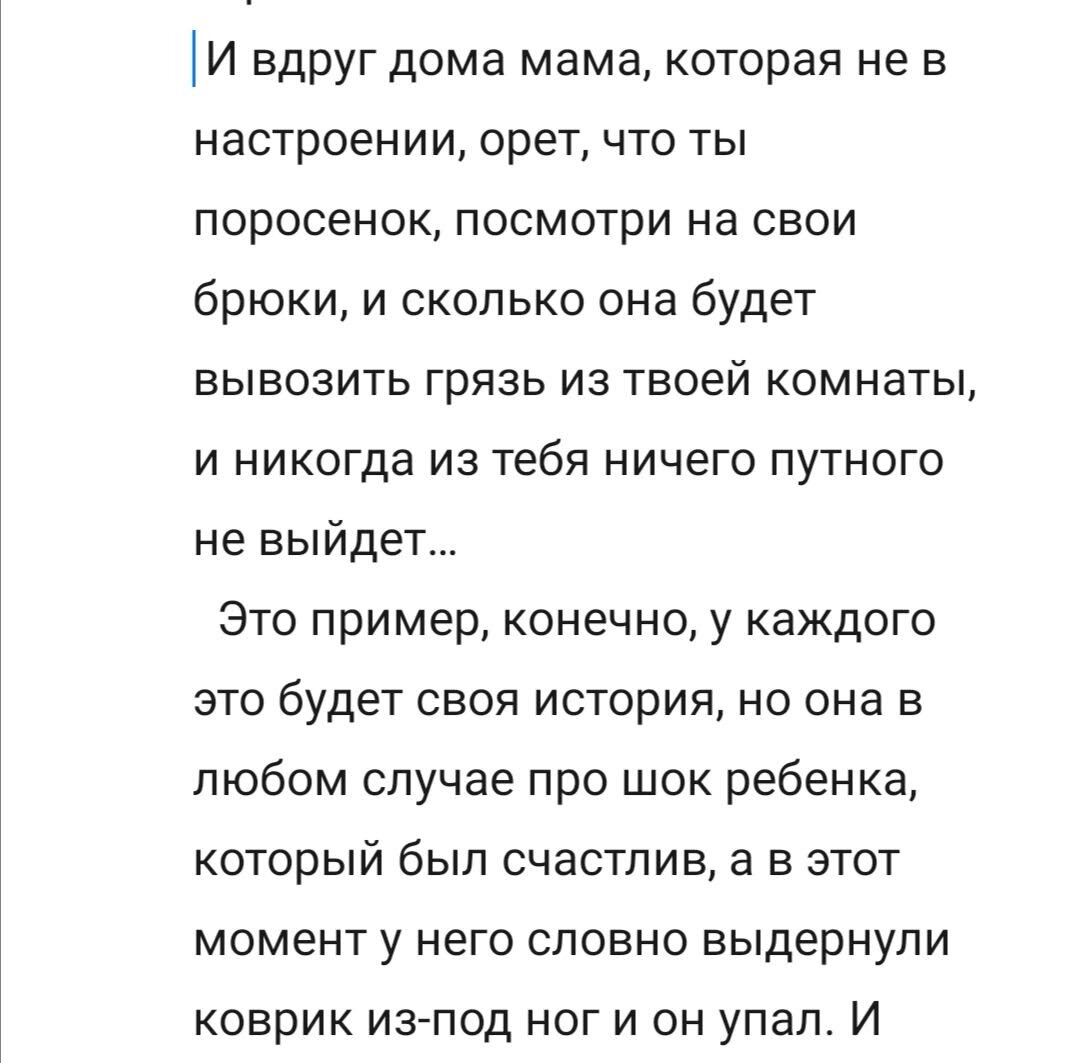 И вдруг дома мама, которая не в настроении, орет, что ты поросенок, посмотри на свои брюки, и сколько она будет вывозить грязь из твоей комнаты, и никогда из тебя ничего путного не выйдет...

Это пример, конечно, у каждого это будет своя история, но она в любом случае про шок ребенка, который был счастлив, а в этот момент у него словно выдернули коврик из-под ног и он упал. И